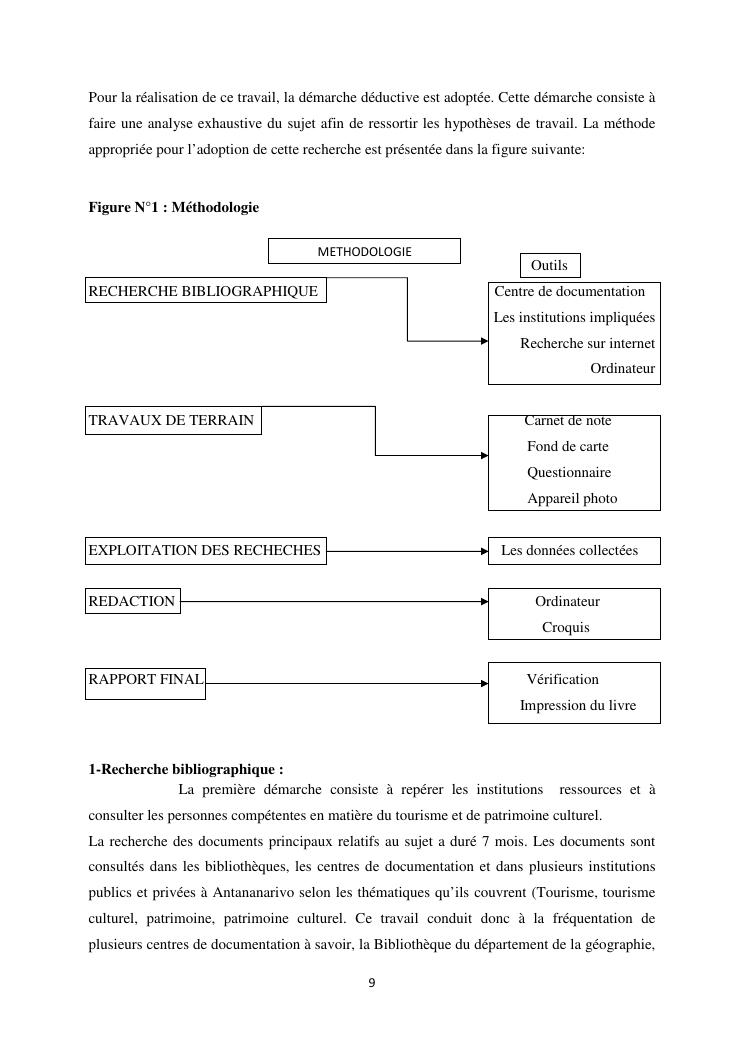 Pour la réalisation de ce travail, la démarche déductive est adoptée. Cette démarche consiste à faire une analyse exhaustive du sujet afin de ressortir les hypothèses de travail. La méthode appropriée pour l'adoption de cette recherche est présentée dans la figure suivante:

Figure N°1 : Méthodologie

METHODOLOGIE

Outils

RECHERCHE BIBLIOGRAPHIQUE

Centre de documentation
Les institutions impliquées
Recherche sur internet
Ordinateur

TRAVAUX DE TERRAIN

Carnet de note
Fond de carte
Questionnaire
Appareil photo

EXPLOITATION DES RECHECHES

Les données collectées

REDACTION

Ordinateur
Croquis

RAPPORT FINAL

Vérification
Impression du livre

1-Recherche bibliographique :
La première démarche consiste à repérer les institutions ressources et à consulter les personnes compétentes en matière du tourisme et de patrimoine culturel.
La recherche des documents principaux relatifs au sujet a duré 7 mois. Les documents sont consultés dans les bibliothèques, les centres de documentation et dans plusieurs institutions publics et privées à Antananarivo selon les thématiques qu'ils couvrent (Tourisme, tourisme culturel, patrimoine, patrimoine culturel. Ce travail conduit donc à la fréquentation de plusieurs centres de documentation à savoir, la Bibliothèque du département de la géographie,

9